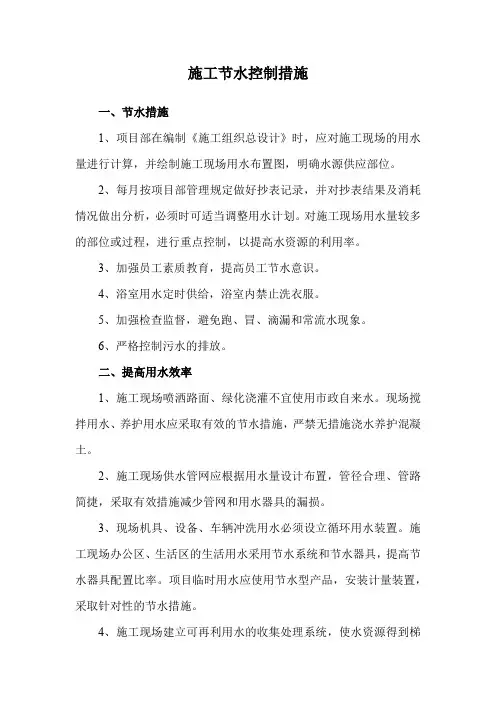 施工节水控制措施

一、节水措施

1、项目部在编制《施工组织总设计》时，应对施工现场的用水量进行计算，并绘制施工现场用水布置图，明确水源供应部位。

2、每月按项目部管理规定做好抄表记录，并对抄表结果及消耗情况做出分析，必须时可适当调整用水计划。对施工现场用水量较多的部位或过程，进行重点控制，以提高水资源的利用率。

3、加强员工素质教育，提高员工节水意识。

4、浴室用水定时供给，浴室内禁止洗衣服。

5、加强检查监督，避免跑、冒、滴漏和常流水现象。

6、严格控制污水的排放。

二、提高用水效率

1、施工现场喷洒路面、绿化浇灌不宜使用市政自来水。现场搅拌用水、养护用水应采取有效的节水措施，严禁无措施浇水养护混凝土。

2、施工现场供水管网应根据用水量设计布置，管径合理、管路简捷，采取有效措施减少管网和用水器具的漏损。

3、现场机具、设备、车辆冲洗用水必须设立循环用水装置。施工现场办公区、生活区的生活用水采用节水系统和节水器具，提高节水器具配置比率。项目临时用水应使用节水型产品，安装计量装置，采取针对性的节水措施。

4、施工现场建立可再利用水的收集处理系统，使水资源得到梯